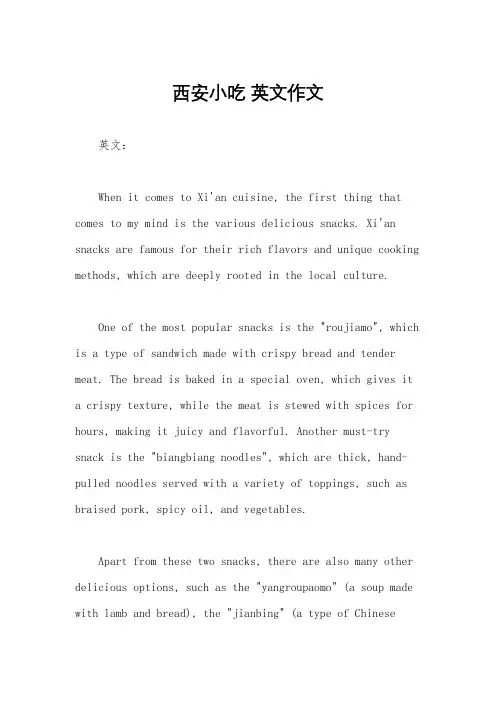 西安小吃 英文作文

英文：

When it comes to Xi'an cuisine, the first thing that comes to my mind is the various delicious snacks. Xi'an snacks are famous for their rich flavors and unique cooking methods, which are deeply rooted in the local culture.

One of the most popular snacks is the "roujiamo", which is a type of sandwich made with crispy bread and tender meat. The bread is baked in a special oven, which gives it a crispy texture, while the meat is stewed with spices for hours, making it juicy and flavorful. Another must-try snack is the "biangbiang noodles", which are thick, hand-pulled noodles served with a variety of toppings, such as braised pork, spicy oil, and vegetables.

Apart from these two snacks, there are also many other delicious options, such as the "yangroupaomo" (a soup made with lamb and bread), the "jianbing" (a type of Chinese